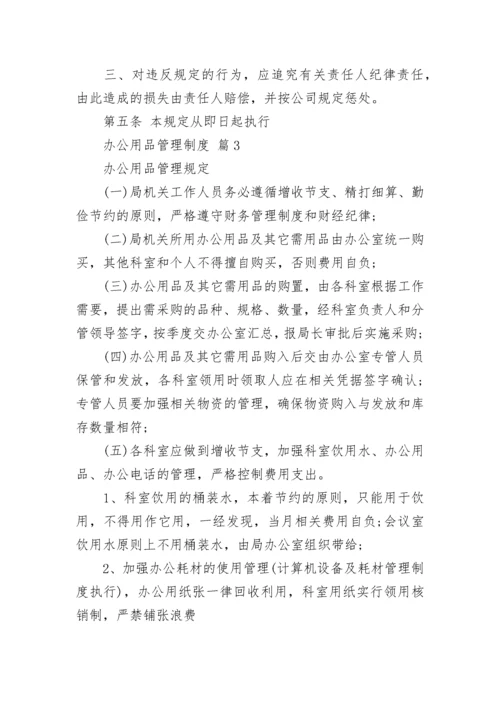 三、对违反规定的行为，应追究有关责任人纪律责任，由此造成的损失由责任人赔偿，并按公司规定惩处。

第五条 本规定从即日起执行

办公用品管理制度 篇3

办公用品管理规定

(一)局机关工作人员务必遵循增收节支、精打细算、勤俭节约的原则，严格遵守财务管理制度和财经纪律；

(二)局机关所用办公用品及其它需用品由办公室统一购买，其他科室和个人不得擅自购买，否则费用自负；

(三)办公用品及其它需用品的购置，由各科室根据工作需要，提出需采购的品种、规格、数量，经科室负责人和分管领导签字，按季度交办公室汇总，报局长审批后实施采购；

(四)办公用品及其它需用品购入后交由办公室专管人员保管和发放，各科室领用时领取人应在相关凭据签字确认；专管人员要加强相关物资的管理，确保物资购入与发放和库存数量相符；

(五)各科室应做到增收节支，加强科室饮用水、办公用品、办公电话的管理，严格控制费用支出。

1、科室饮用的桶装水，本着节约的原则，只能用于饮用，不得用作它用，一经发现，当月相关费用自负；会议室饮用水原则上不用桶装水，由局办公室组织带给；

2、加强办公耗材的使用管理(计算机设备及耗材管理制度执行)，办公用纸张一律回收利用，科室用纸实行领用核销制，严禁铺张浪费